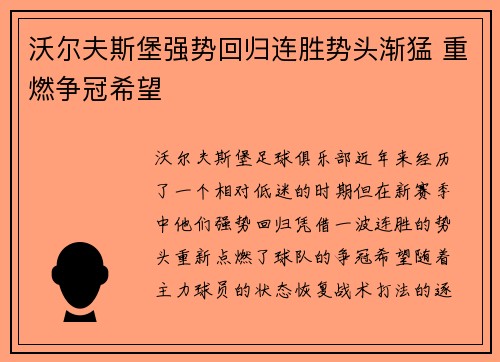 沃尔夫斯堡强势回归连胜势头渐猛 重燃争冠希望

沃尔夫斯堡足球俱乐部近年来经历了一个相对低迷的时期但在新赛季中他们强势回归凭借一波连胜的势头重新点燃了球队的争冠希望随着主力球员的状态恢复战术打法的逐